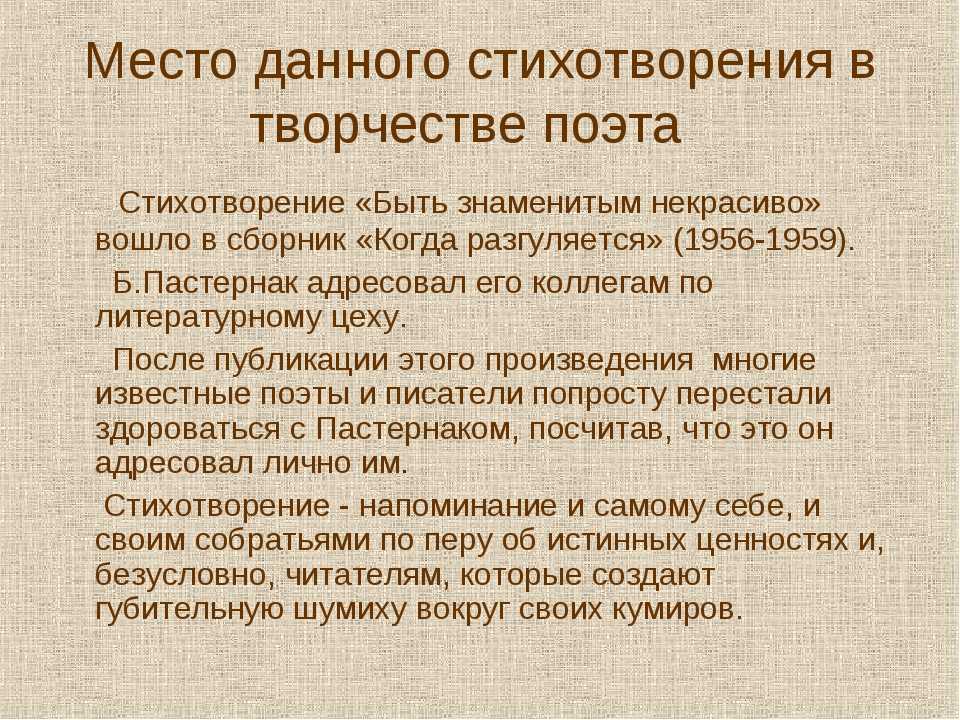 Место данного стихотворения в творчестве поэта

Стихотворение «Быть знаменитым некрасиво» вошло в сборник «Когда разгуляется» (1956-1959).

Б.Пастернак адресовал его коллегам по литературному цеху.

После публикации этого произведения многие известные поэты и писатели попросту перестали здороваться с Пастернаком, посчитав, что это он адресовал лично им.

Стихотворение - напоминание и самому себе, и своим собратьями по перу об истинных ценностях и, безусловно, читателям, которые создают губительную шумиху вокруг своих кумиров.